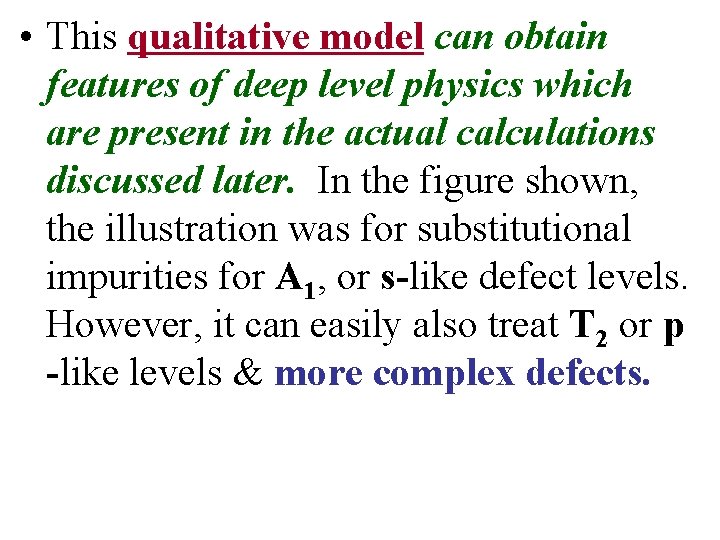 • This qualitative model can obtain features of deep level physics which are present in the actual calculations discussed later. In the figure shown, the illustration was for substitutional impurities for $A_1$, or s-like defect levels. However, it can easily also treat $T_2$ or p -like levels & more complex defects.